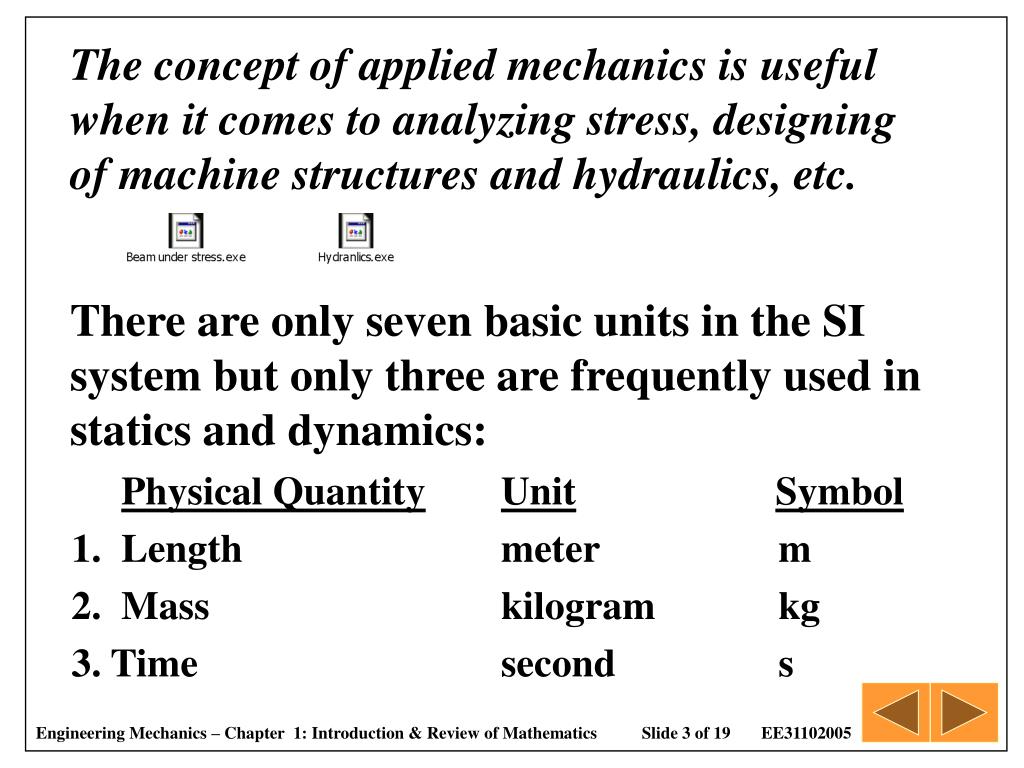 The concept of applied mechanics is useful when it comes to analyzing stress, designing of machine structures and hydraulics, etc.

Beam under stress.exe Hydranlics.exe

There are only seven basic units in the SI system but only three are frequently used in statics and dynamics:

| Physical Quantity | Unit | Symbol |
|---|---|---|
| 1. Length | meter | m |
| 2. Mass | kilogram | kg |
| 3. Time | second | s |

Engineering Mechanics – Chapter 1: Introduction & Review of Mathematics Slide 3 of 19 EE31102005